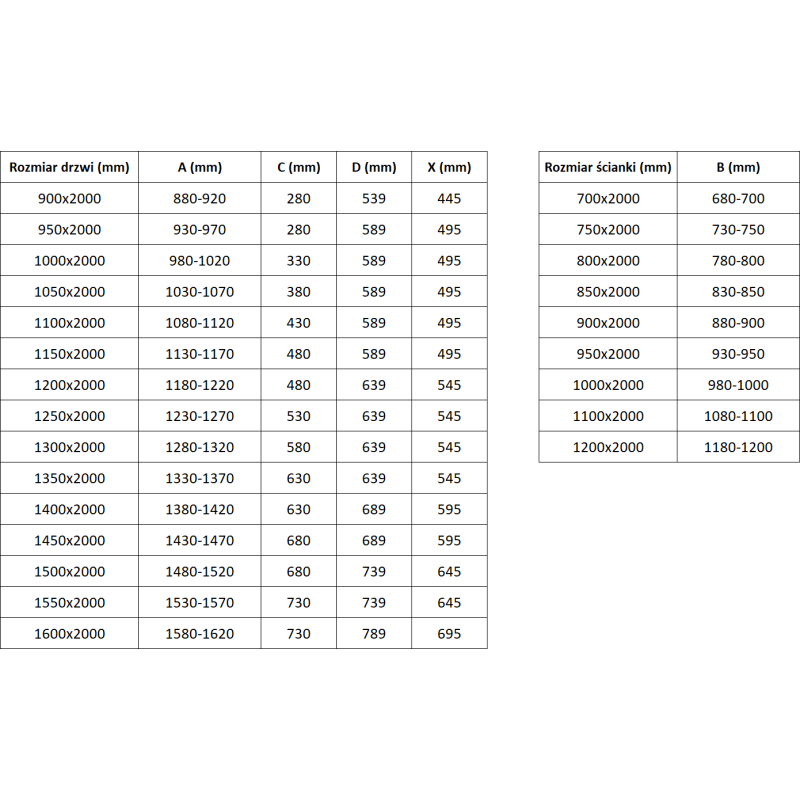 | Rozmiar drzwi (mm) | A (mm) | C (mm) | D (mm) | X (mm) |
|---|---|---|---|---|
| 900x2000 | 880-920 | 280 | 539 | 445 |
| 950x2000 | 930-970 | 280 | 589 | 495 |
| 1000x2000 | 980-1020 | 330 | 589 | 495 |
| 1050x2000 | 1030-1070 | 380 | 589 | 495 |
| 1100x2000 | 1080-1120 | 430 | 589 | 495 |
| 1150x2000 | 1130-1170 | 480 | 589 | 495 |
| 1200x2000 | 1180-1220 | 480 | 639 | 545 |
| 1250x2000 | 1230-1270 | 530 | 639 | 545 |
| 1300x2000 | 1280-1320 | 580 | 639 | 545 |
| 1350x2000 | 1330-1370 | 630 | 639 | 545 |
| 1400x2000 | 1380-1420 | 630 | 689 | 595 |
| 1450x2000 | 1430-1470 | 680 | 689 | 595 |
| 1500x2000 | 1480-1520 | 680 | 739 | 645 |
| 1550x2000 | 1530-1570 | 730 | 739 | 645 |
| 1600x2000 | 1580-1620 | 730 | 789 | 695 |

| Rozmiar ścianki (mm) | B (mm) |
|---|---|
| 700x2000 | 680-700 |
| 750x2000 | 730-750 |
| 800x2000 | 780-800 |
| 850x2000 | 830-850 |
| 900x2000 | 880-900 |
| 950x2000 | 930-950 |
| 1000x2000 | 980-1000 |
| 1100x2000 | 1080-1100 |
| 1200x2000 | 1180-1200 |